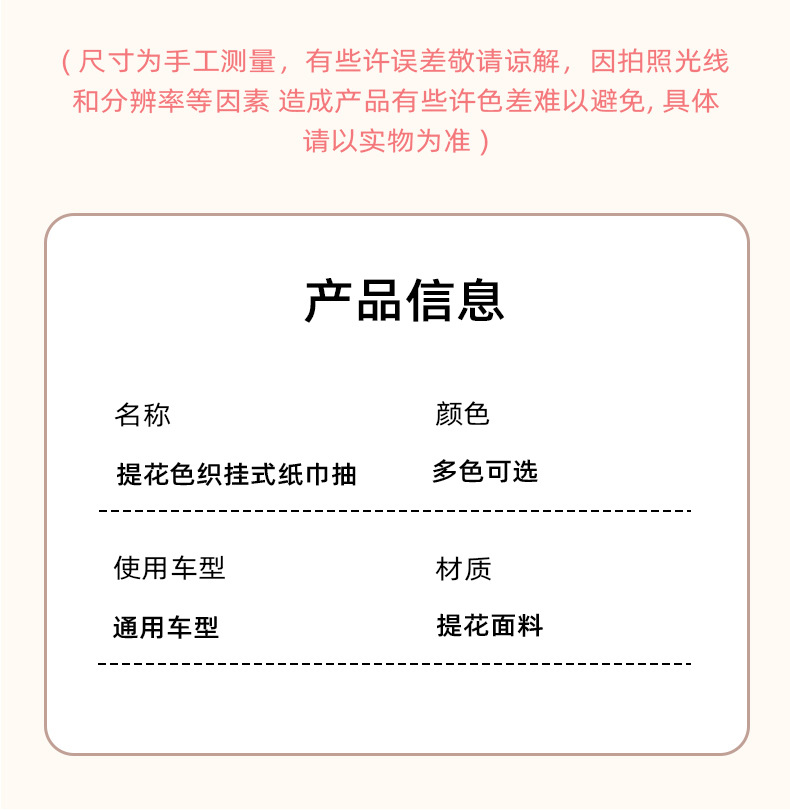 （尺寸为手工测量，有些许误差敬请谅解，因拍照光线和分辨率等因素 造成产品有些许色差难以避免, 具体请以实物为准）

产品信息

名称
提花色织挂式纸巾抽

颜色
多色可选

使用车型
通用车型

材质
提花面料